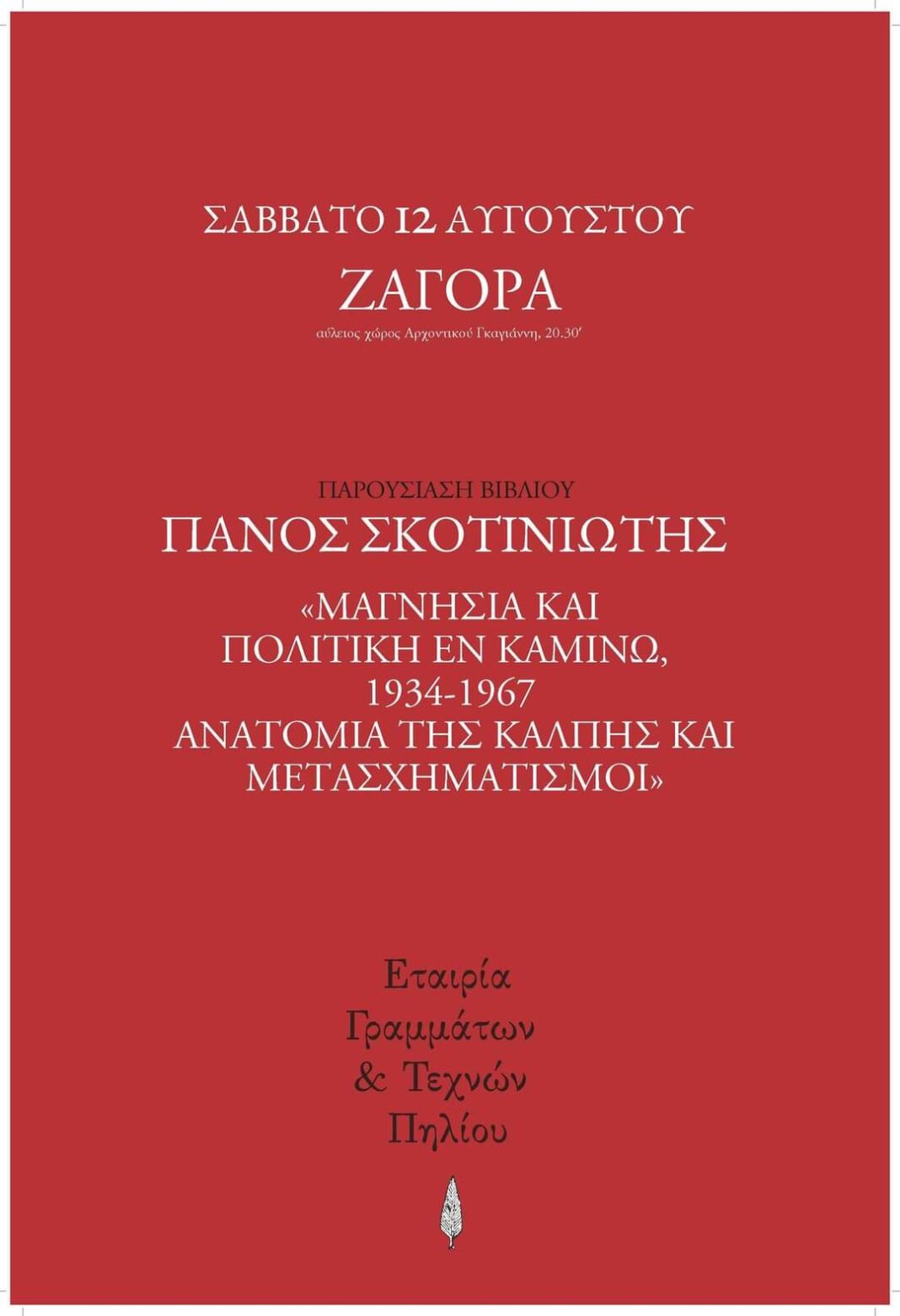 ΣΑΒΒΑΤΟ 12 ΑΥΓΟΥΣΤΟΥ

ΖΑΓΟΡΑ

αύλειος χώρος Αρχοντικού Γκαγιάννη, 20.30'

ΠΑΡΟΥΣΙΑΣΗ ΒΙΒΛΙΟΥ

ΠΑΝΟΣ ΣΚΟΤΙΝΙΩΤΗΣ

«ΜΑΓΝΗΣΙΑ ΚΑΙ
ΠΟΛΙΤΙΚΗ ΕΝ ΚΑΜΙΝΩ,
1934-1967
ΑΝΑΤΟΜΙΑ ΤΗΣ ΚΑΛΠΗΣ ΚΑΙ
ΜΕΤΑΣΧΗΜΑΤΙΣΜΟΙ»

Εταιρία
Γραμμάτων
& Τεχνών
Πηλίου